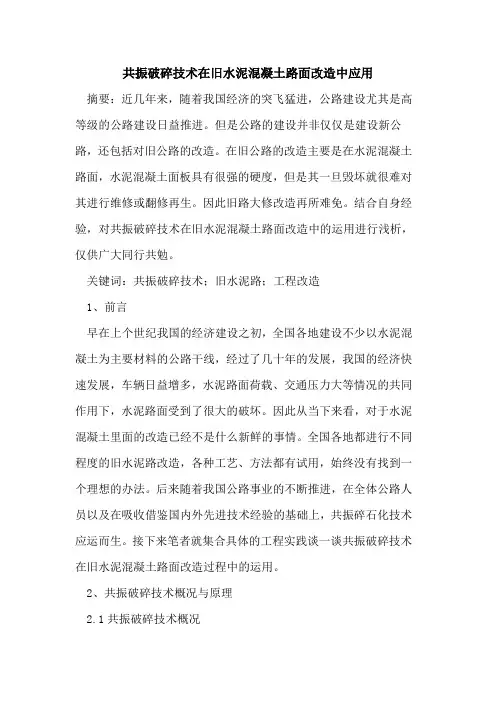 共振破碎技术在旧水泥混凝土路面改造中应用

摘要：近几年来，随着我国经济的突飞猛进，公路建设尤其是高等级的公路建设日益推进。但是公路的建设并非仅仅是建设新公路，还包括对旧公路的改造。在旧公路的改造主要是在水泥混凝土路面，水泥混凝土面板具有很强的硬度，但是其一旦毁坏就很难对其进行维修或翻修再生。因此旧路大修改造再所难免。结合自身经验，对共振破碎技术在旧水泥混凝土路面改造中的运用进行浅析，仅供广大同行共勉。

关键词：共振破碎技术；旧水泥路；工程改造

1、前言

早在上个世纪我国的经济建设之初，全国各地建设不少以水泥混凝土为主要材料的公路干线，经过了几十年的发展，我国的经济快速发展，车辆日益增多，水泥路面荷载、交通压力大等情况的共同作用下，水泥路面受到了很大的破坏。因此从当下来看，对于水泥混凝土里面的改造已经不是什么新鲜的事情。全国各地都进行不同程度的旧水泥路改造，各种工艺、方法都有试用，始终没有找到一个理想的办法。后来随着我国公路事业的不断推进，在全体公路人员以及在吸收借鉴国内外先进技术经验的基础上，共振碎石化技术应运而生。接下来笔者就集合具体的工程实践谈一谈共振破碎技术在旧水泥混凝土路面改造过程中的运用。

2、共振破碎技术概况与原理

2.1 共振破碎技术概况